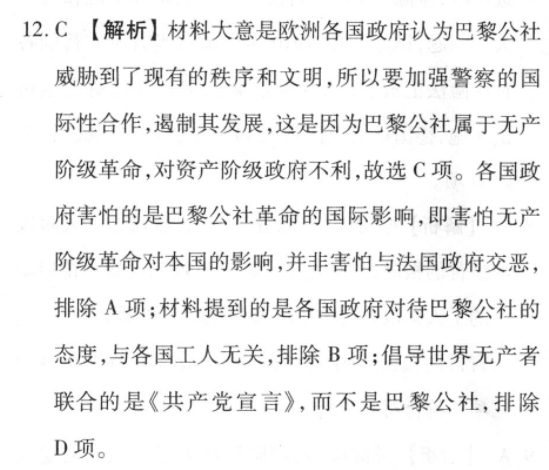 12. C 【解析】材料大意是欧洲各国政府认为巴黎公社威胁到了现有的秩序和文明,所以要加强警察的国际性合作,遏制其发展,这是因为巴黎公社属于无产阶级革命,对资产阶级政府不利,故选 C 项。各国政府害怕的是巴黎公社革命的国际影响,即害怕无产阶级革命对本国的影响,并非害怕与法国政府交恶,排除 A 项;材料提到的是各国政府对待巴黎公社的态度,与各国工人无关,排除 B 项;倡导世界无产者联合的是《共产党宣言》,而不是巴黎公社,排除 D 项。